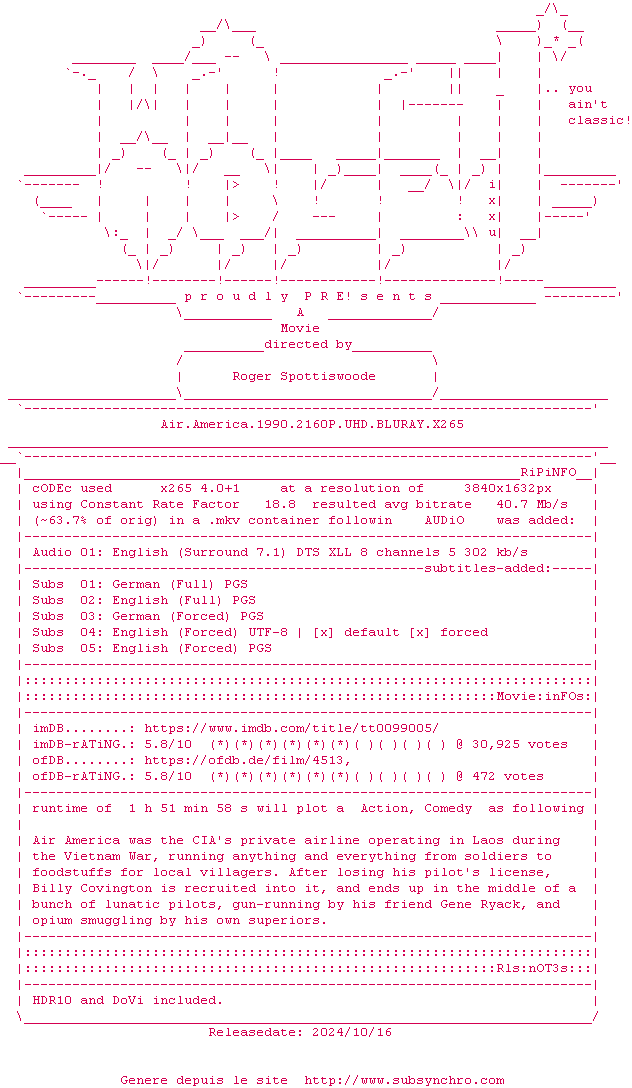 .. you
ain't
classic!

p r o u d l y P R E! s e n t s

A
Movie
directed by
Roger Spottiswoode

Air.America.1990.2160P.UHD.BLURAY.X265

RiPiNFO

cODEc used x265 4.0+1 at a resolution of 3840x1632px
using Constant Rate Factor 18.8 resulted avg bitrate 40.7 Mb/s
(~63.7% of orig) in a .mkv container followin AUDiO was added:

Audio 01: English (Surround 7.1) DTS XLL 8 channels 5 302 kb/s

subtitles-added:

Subs 01: German (Full) PGS
Subs 02: English (Full) PGS
Subs 03: German (Forced) PGS
Subs 04: English (Forced) UTF-8 | [x] default [x] forced
Subs 05: English (Forced) PGS

Movie:inFOs:

imDB........: https://www.imdb.com/title/tt0099005/
imDB-rATiNG.: 5.8/10 (*)(*)(*)(*)(*)(*)( )( )( )( ) @ 30,925 votes
ofDB........: https://ofdb.de/film/4513,
ofDB-rATiNG.: 5.8/10 (*)(*)(*)(*)(*)(*)( )( )( )( ) @ 472 votes

runtime of 1 h 51 min 58 s will plot a Action, Comedy as following

Air America was the CIA's private airline operating in Laos during the Vietnam War, running anything and everything from soldiers to foodstuffs for local villagers. After losing his pilot's license, Billy Covington is recruited into it, and ends up in the middle of a bunch of lunatic pilots, gun-running by his friend Gene Ryack, and opium smuggling by his own superiors.

Rls:nOT3s:

HDR10 and DoVi included.

Releasedate: 2024/10/16

Genere depuis le site http://www.subsynchro.com